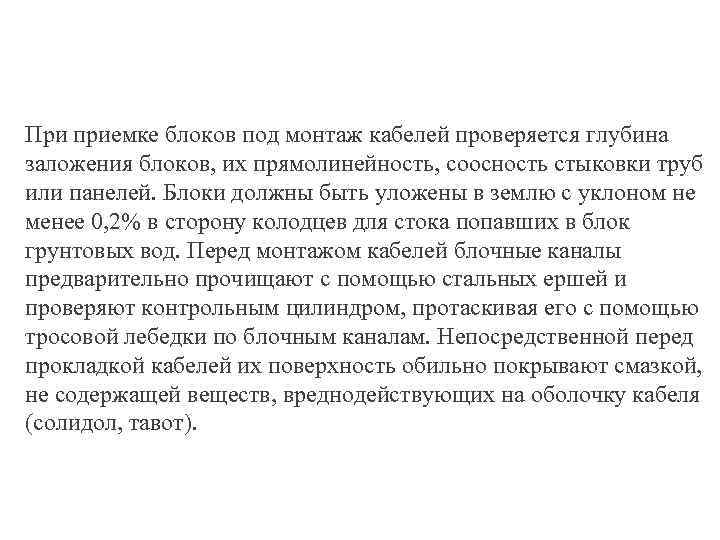 При приемке блоков под монтаж кабелей проверяется глубина заложения блоков, их прямолинейность, соосность стыковки труб или панелей. Блоки должны быть уложены в землю с уклоном не менее 0,2% в сторону колодцев для стока попавших в блок грунтовых вод. Перед монтажом кабелей блочные каналы предварительно прочищают с помощью стальных ершей и проверяют контрольным цилиндром, протаскивая его с помощью тросовой лебедки по блочным каналам. Непосредственной перед прокладкой кабелей их поверхность обильно покрывают смазкой, не содержащей веществ, вреднодействующих на оболочку кабеля (солидол, тавот).